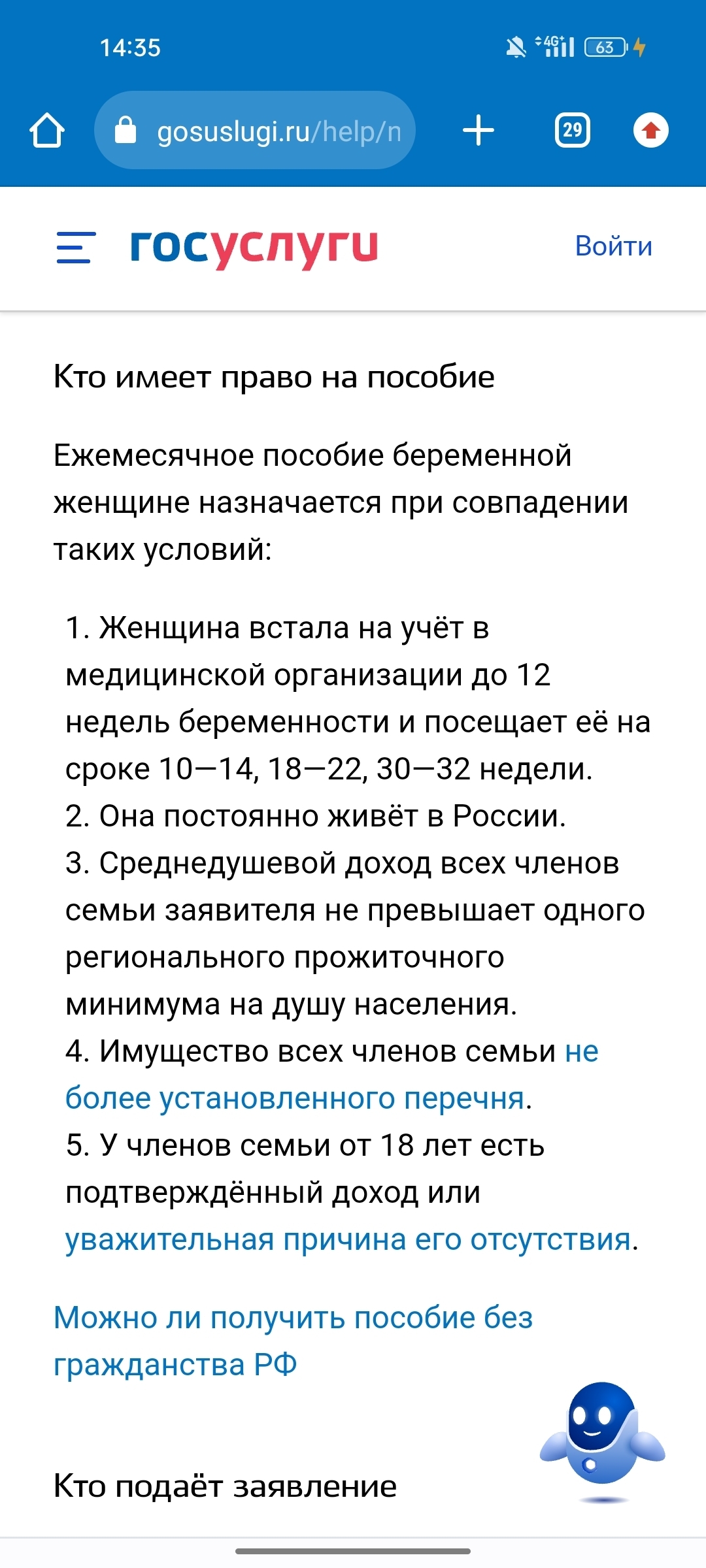 14:35

4G 63

gosuslugi.ru/help/n

29

госуслуги

Войти

Кто имеет право на пособие

Ежемесячное пособие беременной женщине назначается при совпадении таких условий:

1. Женщина встала на учёт в медицинской организации до 12 недель беременности и посещает её на сроке 10—14, 18—22, 30—32 недели.
2. Она постоянно живёт в России.
3. Среднедушевой доход всех членов семьи заявителя не превышает одного регионального прожиточного минимума на душу населения.
4. Имущество всех членов семьи не более установленного перечня.
5. У членов семьи от 18 лет есть подтверждённый доход или уважительная причина его отсутствия.

Можно ли получить пособие без гражданства РФ

Кто подаёт заявление